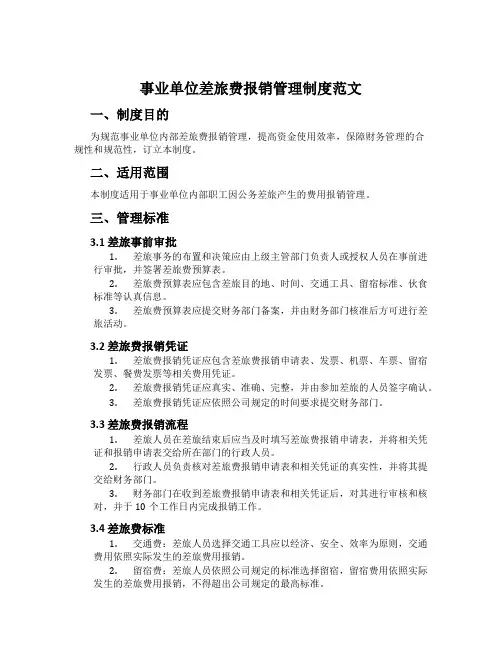 事业单位差旅费报销管理制度范文

一、制度目的

为规范事业单位内部差旅费报销管理，提高资金使用效率，保障财务管理的合规性和规范性，订立本制度。

二、适用范围

本制度适用于事业单位内部职工因公务差旅产生的费用报销管理。

三、管理标准

3.1 差旅事前审批

1. 差旅事务的布置和决策应由上级主管部门负责人或授权人员在事前进行审批，并签署差旅费预算表。

2. 差旅费预算表应包含差旅目的地、时间、交通工具、留宿标准、伙食标准等认真信息。

3. 差旅费预算表应提交财务部门备案，并由财务部门核准后方可进行差旅活动。

3.2 差旅费报销凭证

1. 差旅费报销凭证应包含差旅费报销申请表、发票、机票、车票、留宿发票、餐费发票等相关费用凭证。

2. 差旅费报销凭证应真实、准确、完整，并由参加差旅的人员签字确认。

3. 差旅费报销凭证应依照公司规定的时间要求提交财务部门。

3.3 差旅费报销流程

1. 差旅人员在差旅结束后应当及时填写差旅费报销申请表，并将相关凭证和报销申请表交给所在部门的行政人员。

2. 行政人员负责核对差旅费报销申请表和相关凭证的真实性，并将其提交给财务部门。

3. 财务部门在收到差旅费报销申请表和相关凭证后，对其进行审核和核对，并于 10 个工作日内完成报销工作。

3.4 差旅费标准

1. 交通费：差旅人员选择交通工具应以经济、安全、效率为原则，交通费用依照实际发生的差旅费用报销。

2. 留宿费：差旅人员依照公司规定的标准选择留宿，留宿费用依照实际发生的差旅费用报销，不得超出公司规定的最高标准。